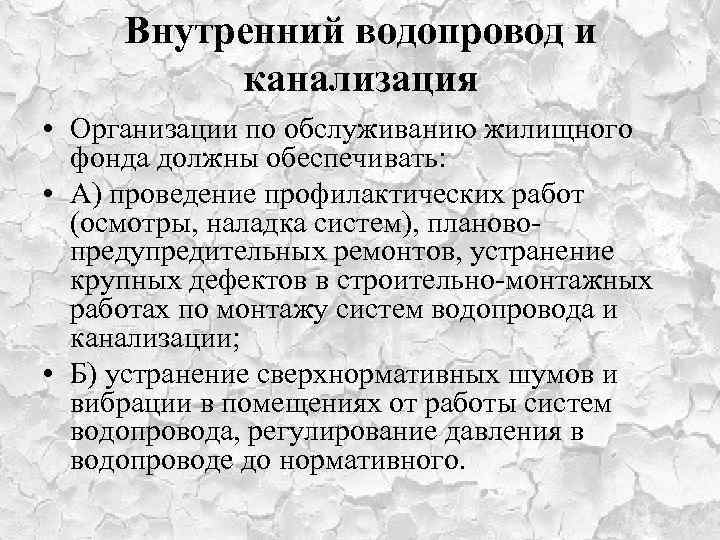 Внутренний водопровод и канализация

• Организации по обслуживанию жилищного фонда должны обеспечивать:

• А) проведение профилактических работ (осмотры, наладка систем), планово-предупредительных ремонтов, устранение крупных дефектов в строительно-монтажных работах по монтажу систем водопровода и канализации;

• Б) устранение сверхнормативных шумов и вибрации в помещениях от работы систем водопровода, регулирование давления в водопроводе до нормативного.